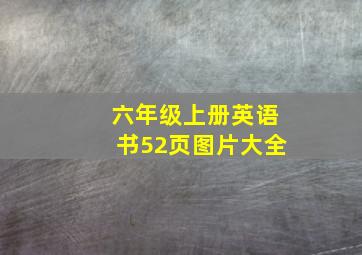 六年级上册英语书52页图片大全